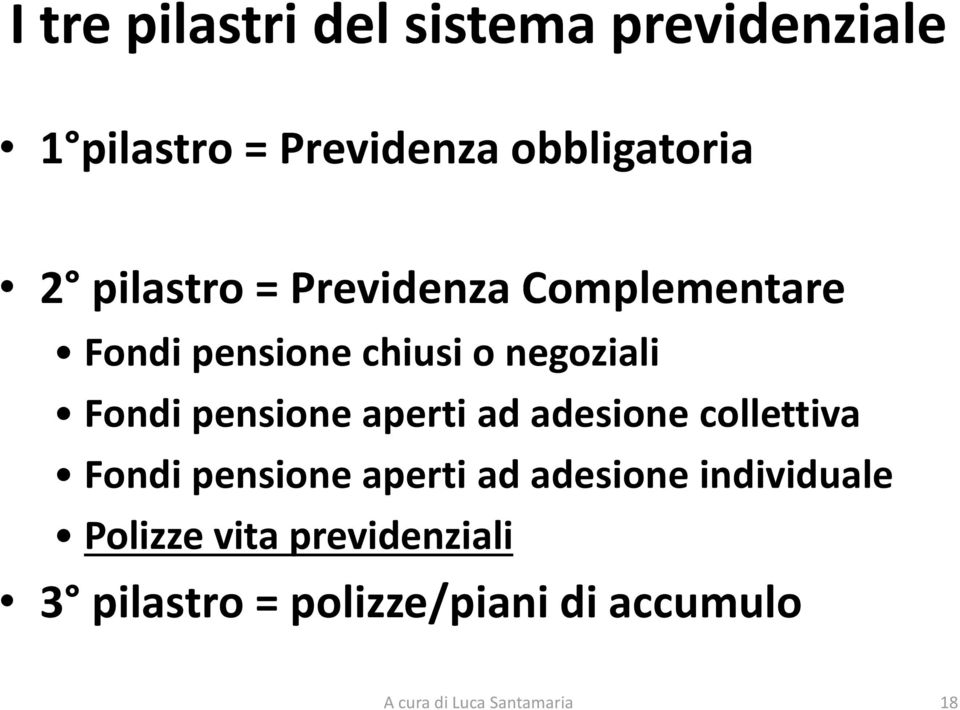 I tre pilastri del sistema previdenziale

• 1°pilastro = Previdenza obbligatoria

• 2° pilastro = Previdenza Complementare
  • Fondi pensione chiusi o negoziali
  • Fondi pensione aperti ad adesione collettiva
  • Fondi pensione aperti ad adesione individuale
  • Polizze vita previdenziali
• 3° pilastro = polizze/piani di accumulo

A cura di Luca Santamaria

18